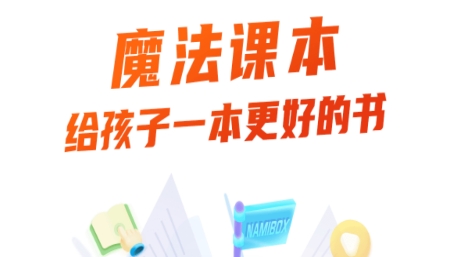 魔法课本
给孩子一本更好的书

NAMIBOX